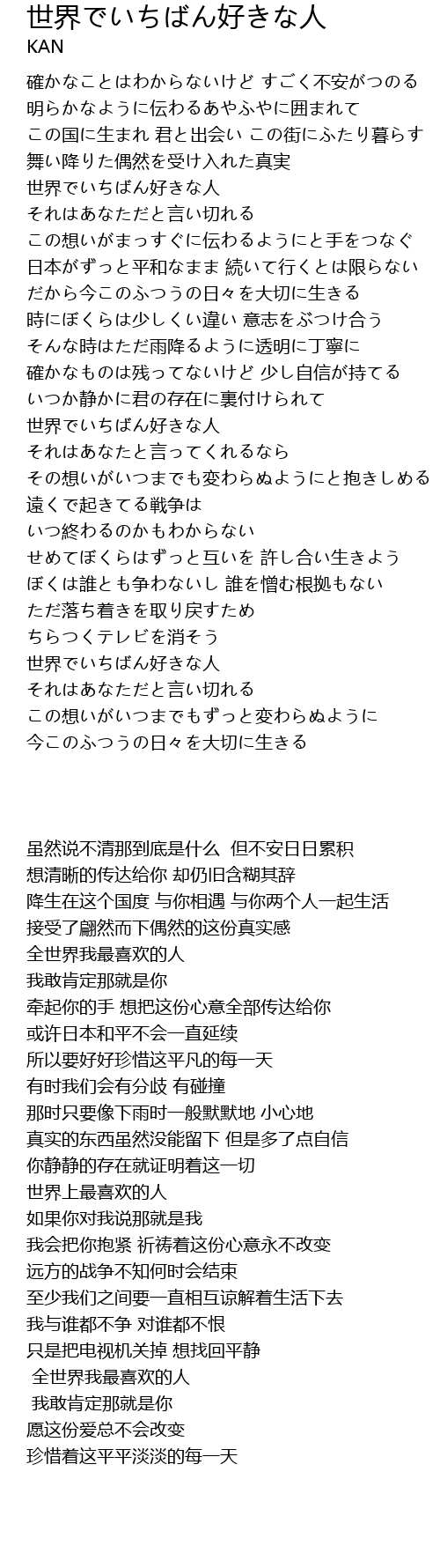 世界でいちばん好きな人
KAN

確かなことはわからないけど すごく不安がつのる
明らかなように伝わるあやふやに囲まれて
この国に生まれ 君と出会い この街にふたり暮らす
舞い降りた偶然を受け入れた真実
世界でいちばん好きな人
それはあなただと言い切れる
この想いがまっすぐに伝わるようにと手をつなぐ
日本がずっと平和なまま 続いて行くとは限らない
だから今このふつうの日々を大切に生きる
時にぼくらは少しくい違い 意志をぶつけ合う
そんな時はただ雨降るように透明に丁寧に
確かなものは残ってないけど 少し自信が持てる
いつか静かに君の存在に裏付けられて
世界でいちばん好きな人
それはあなたと言ってくれるなら
その想いがいつまでも変わらぬようにと抱きしめる
遠くで起きてる戦争は
いつ終わるのかもわからない
せめてぼくらはずっと互いを 許し合い生きよう
ぼくは誰とも争わないし 誰を憎む根拠もない
ただ落ち着きを取り戻すため
ちらつくテレビを消そう
世界でいちばん好きな人
それはあなただと言い切れる
この想いがいつまでもずっと変わらぬように
今このふつうの日々を大切に生きる

虽然说不清那到底是什么 但不安日日累积
想清晰的传达给你 却仍旧含糊其辞
降生在这个国度 与你相遇 与你两个人一起生活
接受了翩然而下偶然的这份真实感
全世界我最喜欢的人
我敢肯定那就是你
牵起你的手 想把这份心意全部传达给你
或许日本和平不会一直延续
所以要好好珍惜这平凡的每一天
有时我们会有分歧 有碰撞
那时只要像下雨时一般默默地 小心地
真实的东西虽然没能留下 但是多了点自信
你静静的存在就证明着这一切
世界上最喜欢的人
如果你对我说那就是我
我会把你抱紧 祈祷着这份心意永不改变
远方的战争不知何时会结束
至少我们之间要一直相互谅解着生活下去
我与谁都不争 对谁都不恨
只是把电视机关掉 想找回平静
全世界我最喜欢的人
我敢肯定那就是你
愿这份爱总不会改变
珍惜着这平平淡淡的每一天